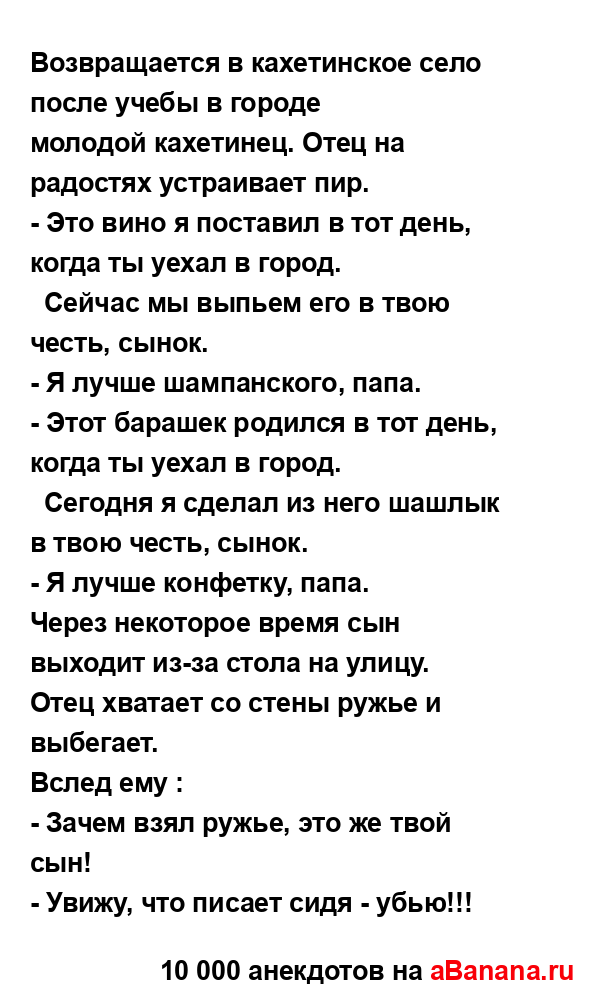 Возвращается в кахетинское село после учебы в городе молодой кахетинец. Отец на радостях устраивает пир.
- Это вино я поставил в тот день, когда ты уехал в город.
Сейчас мы выпьем его в твою честь, сынок.
- Я лучше шампанского, папа.
- Этот барашек родился в тот день, когда ты уехал в город.
Сегодня я сделал из него шашлык в твою честь, сынок.
- Я лучше конфетку, папа.
Через некоторое время сын выходит из-за стола на улицу.
Отец хватает со стены ружье и выбегает.
Вслед ему :
- Зачем взял ружье, это же твой сын!
- Увижу, что писает сидя - убью!!!

10 000 анекдотов на aBanana.ru